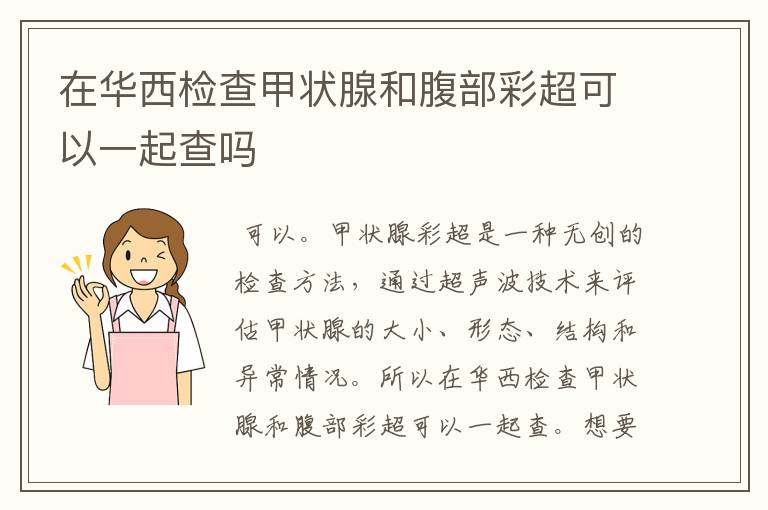 在华西检查甲状腺和腹部彩超可以一起查吗

可以。甲状腺彩超是一种无创的检查方法，通过超声波技术来评估甲状腺的大小、形态、结构和异常情况。所以在华西检查甲状腺和腹部彩超可以一起查。想要